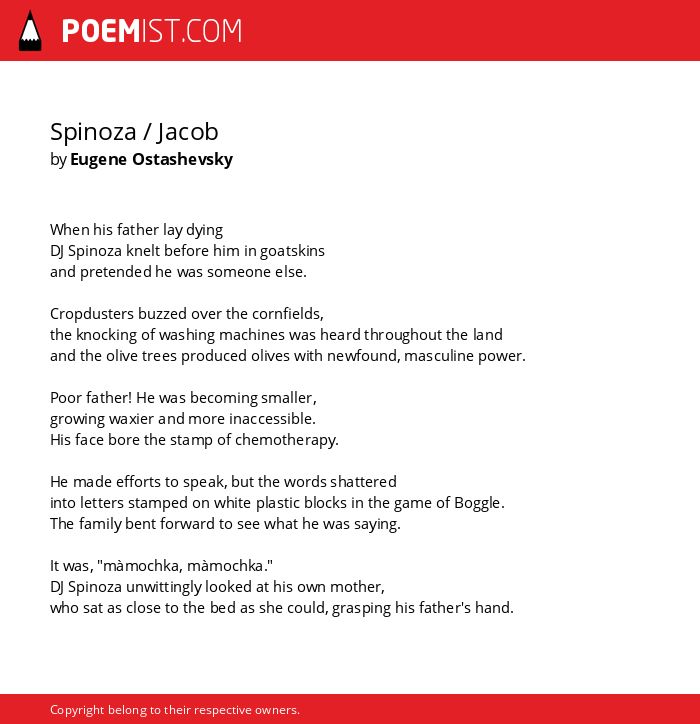 POEMIST.COM

Spinoza / Jacob
by Eugene Ostashevsky

When his father lay dying
DJ Spinoza knelt before him in goatskins
and pretended he was someone else.

Cropdusters buzzed over the cornfields,
the knocking of washing machines was heard throughout the land
and the olive trees produced olives with newfound, masculine power.

Poor father! He was becoming smaller,
growing waxier and more inaccessible.
His face bore the stamp of chemotherapy.

He made efforts to speak, but the words shattered
into letters stamped on white plastic blocks in the game of Boggle.
The family bent forward to see what he was saying.

It was, "màmochka, màmochka."
DJ Spinoza unwittingly looked at his own mother,
who sat as close to the bed as she could, grasping his father's hand.

Copyright belong to their respective owners.